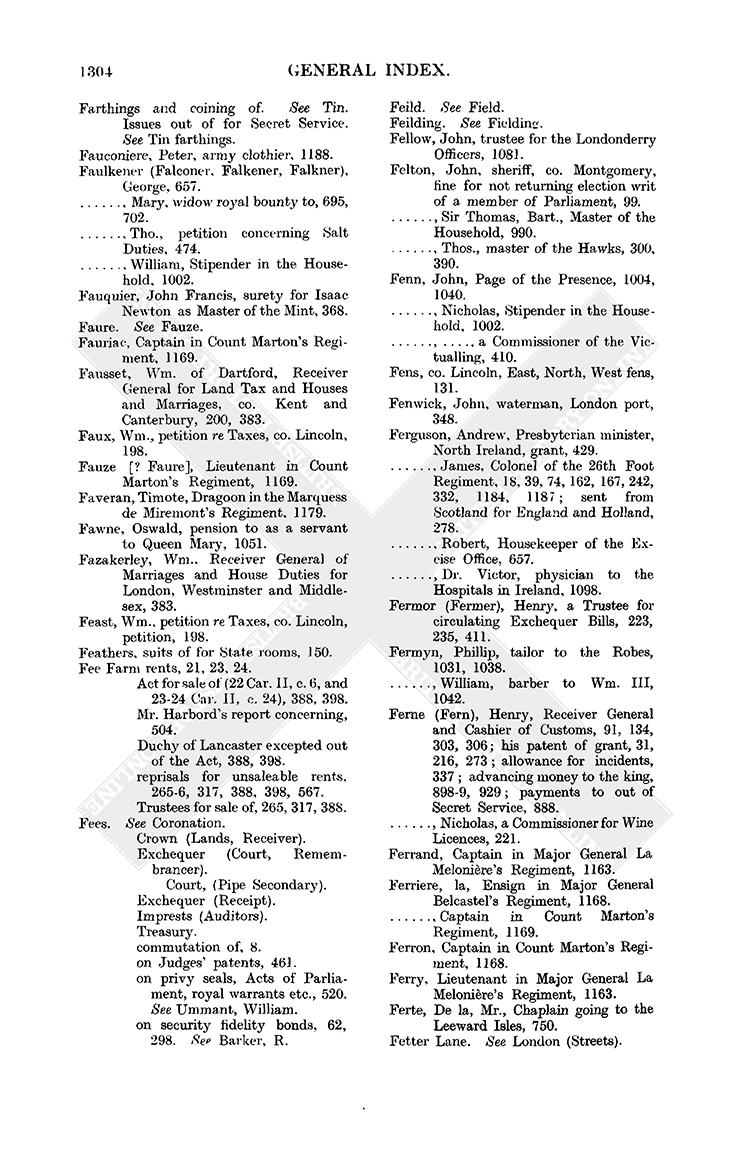 1304

GENERAL INDEX.

Farthings and coining of. See Tin. Issues out of for Secret Service. See Tin farthings.

Fauconiere, Peter, army clothier, 1188.

Faulkener (Falconer, Falkener, Falkner), George, 657.

......, Mary, widow royal bounty to, 695, 702.

......, Tho., petition concerning Salt Duties, 474.

......, William, Stipender in the Household, 1002.

Fauquier, John Francis, surety for Isaac Newton as Master of the Mint, 368.

Faure. See Fauze.

Fauriac, Captain in Count Marton's Regiment, 1169.

Fausset, Wm. of Dartford, Receiver General for Land Tax and Houses and Marriages, co. Kent and Canterbury, 200, 383.

Faux, Wm., petition re Taxes, co. Lincoln, 198.

Fauze [? Faure], Lieutenant in Count Marton's Regiment, 1169.

Faveran, Timote, Dragoon in the Marquess de Miremont's Regiment, 1179.

Fawne, Oswald, pension to as a servant to Queen Mary, 1051.

Fazakerley, Wm., Receiver General of Marriages and House Duties for London, Westminster and Middlesex, 383.

Feast, Wm., petition re Taxes, co. Lincoln, petition, 198.

Feathers, suits of for State rooms, 150.

Fee Farm rents, 21, 23, 24.
Act for sale of (22 Car. II, c. 6, and 23-24 Car. II, c. 24), 388, 398.
Mr. Harbord's report concerning, 504.
Duchy of Lancaster excepted out of the Act, 388, 398.
reprisals for unsaleable rents, 265-6, 317, 388, 398, 567.
Trustees for sale of, 265, 317, 388.

Fees. See Coronation.
Crown (Lands, Receiver).
Exchequer (Court, Remembrancer).
Court, (Pipe Secondary).
Exchequer (Receipt).
Imprests (Auditors).
Treasury.
commutation of, 8.
on Judges' patents, 461.
on privy seals, Acts of Parliament, royal warrants etc., 520. See Ummant, William.
on security fidelity bonds, 62, 298. See Barker, R.

Feild. See Field.

Feilding. See Fielding.

Fellow, John, trustee for the Londonderry Officers, 1081.

Felton, John, sheriff, co. Montgomery, fine for not returning election writ of a member of Parliament, 99.

......, Sir Thomas, Bart., Master of the Household, 990.

......, Thos., master of the Hawks, 300, 390.

Fenn, John, Page of the Presence, 1004, 1040.

......, Nicholas, Stipender in the Household, 1002.

......, ....., a Commissioner of the Victualling, 410.

Fens, co. Lincoln, East, North, West fens, 131.

Fenwick, John, waterman, London port, 348.

Ferguson, Andrew, Presbyterian minister, North Ireland, grant, 429.

......, James, Colonel of the 26th Foot Regiment, 18, 39, 74, 162, 167, 242, 332, 1184, 1187; sent from Scotland for England and Holland, 278.

......, Robert, Housekeeper of the Excise Office, 657.

......, Dr. Victor, physician to the Hospitals in Ireland, 1098.

Fermor (Fermer), Henry, a Trustee for circulating Exchequer Bills, 223, 235, 411.

Fermyn, Phillip, tailor to the Robes, 1031, 1038.

......, William, barber to Wm. III, 1042.

Ferne (Fern), Henry, Receiver General and Cashier of Customs, 91, 134, 303, 306; his patent of grant, 31, 216, 273; allowance for incidents, 337; advancing money to the king, 898-9, 929; payments to out of Secret Service, 888.

......, Nicholas, a Commissioner for Wine Licences, 221.

Ferrand, Captain in Major General La Melonière's Regiment, 1163.

Ferriere, la, Ensign in Major General Belcastel's Regiment, 1168.

......, Captain in Count Marton's Regiment, 1169.

Ferron, Captain in Count Marton's Regiment, 1168.

Ferry, Lieutenant in Major General La Melonière's Regiment, 1163.

Ferte, De la, Mr., Chaplain going to the Leeward Isles, 750.

Fetter Lane. See London (Streets).